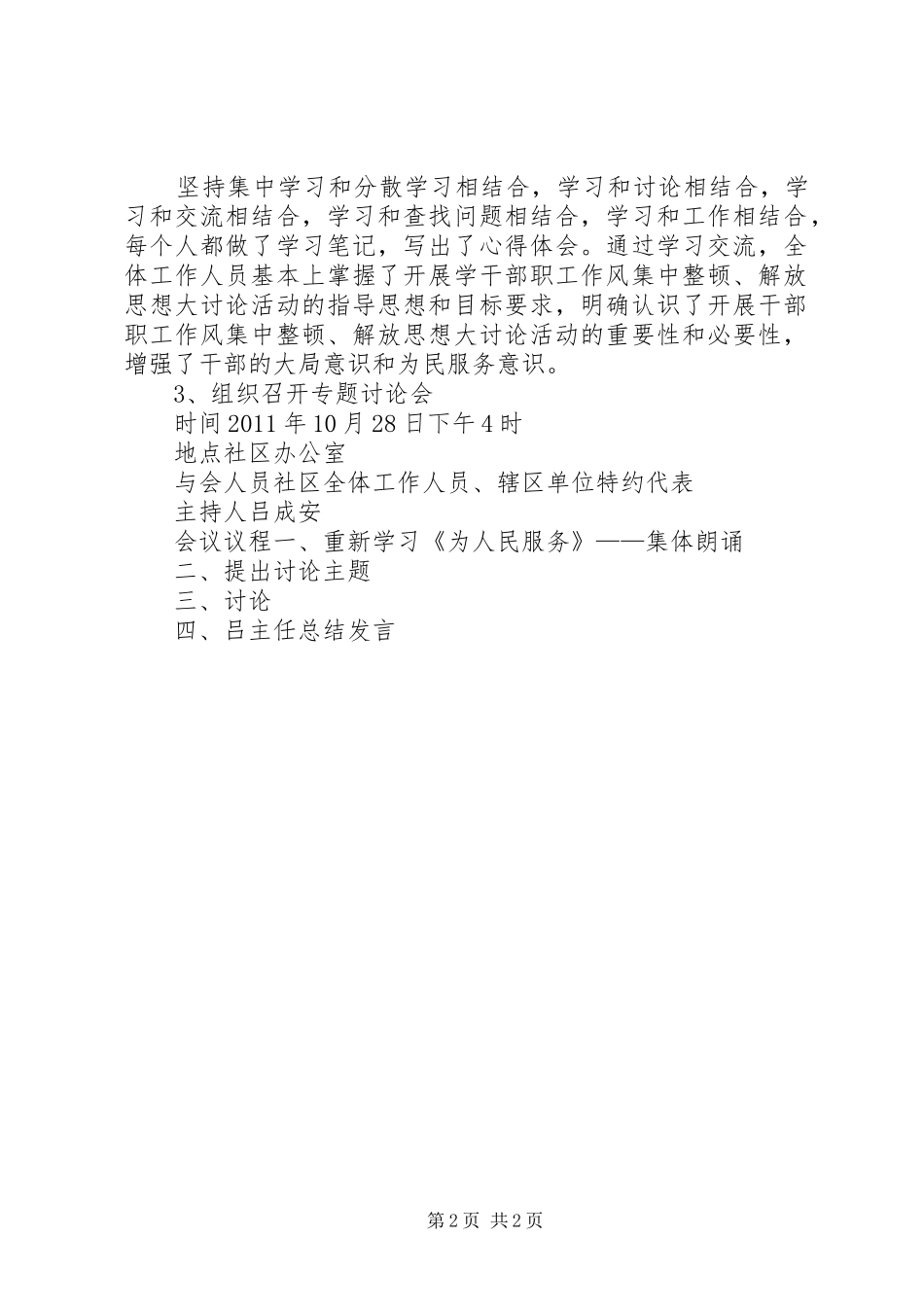 坚持集中学习和分散学习相结合，学习和讨论相结合，学习和交流相结合，学习和查找问题相结合，学习和工作相结合，每个人都做了学习笔记，写出了心得体会。通过学习交流，全体工作人员基本上掌握了开展学干部职工作风集中整顿、解放思想大讨论活动的指导思想和目标要求，明确认识了开展干部职工作风集中整顿、解放思想大讨论活动的重要性和必要性，增强了干部的大局意识和为民服务意识。

3、组织召开专题讨论会

时间 2011 年 10 月 28 日下午 4 时

地点社区办公室

与会人员社区全体工作人员、辖区单位特约代表

主持人吕成安

会议议程一、重新学习《为人民服务》——集体朗诵

二、提出讨论主题

三、讨论

四、吕主任总结发言

第 2 页 共 2 页